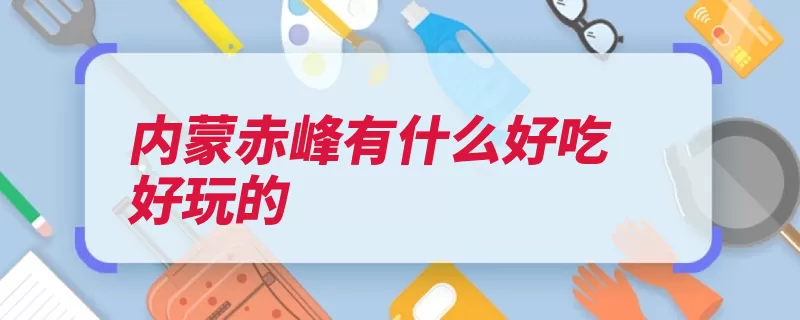 内蒙赤峰有什么好吃好玩的